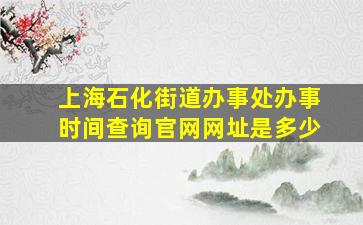 上海石化街道办事处办事时间查询官网网址是多少